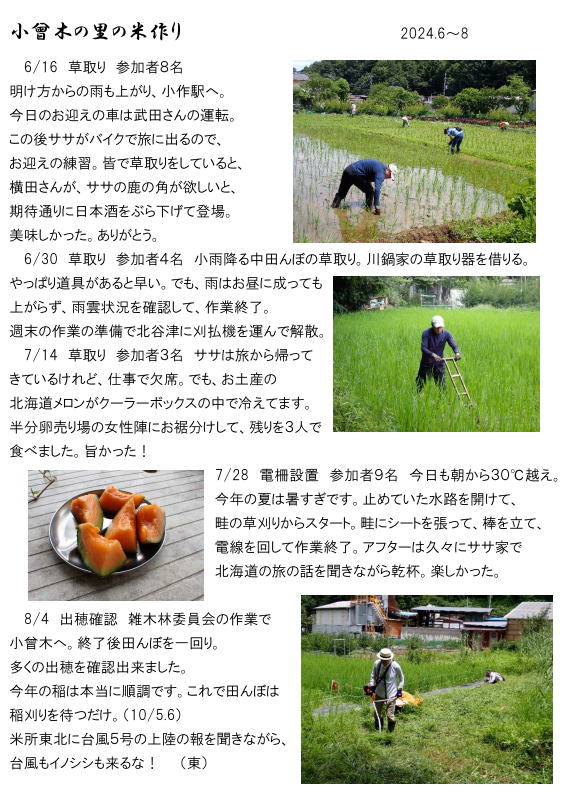 小曾木の里の米作り

2024.6～8

6/16 草取り 参加者8名
明け方からの雨も上がり、小作駅へ。今日のお迎えの車は武田さんの運転。この後ササがバイクで旅に出るので、お迎えの練習。皆で草取りをしていると、横田さんが、ササの鹿の角が欲しいと、期待通りに日本酒をぶら下げて登場。美味しかった。ありがとう。

6/30 草取り 参加者4名 小雨降る中田んぼの草取り。川鍋家の草取り器を借りる。やっぱり道具があると早い。でも、雨はお昼に成っても上がらず、雨雲状況を確認して、作業終了。週末の作業の準備で北谷津に刈払機を運んで解散。

7/14 草取り 参加者3名 ササは旅から帰ってきているけれど、仕事で欠席。でも、お土産の北海道メロンがクーラーボックスの中で冷えてます。半分卵売り場の女性陣にお裾分けして、残りを3人で食べました。旨かった！

7/28 電柵設置 参加者9名 今日も朝から30℃越え。今年の夏は暑すぎです。止めていた水路を開けて、畦の草刈りからスタート。畦にシートを張って、棒を立て、電線を回して作業終了。アフターは久々にササ家で北海道の旅の話を聞きながら乾杯。楽しかった。

8/4 出穂確認 雑木林委員会の作業で小曾木へ。終了後田んぼを一回り。多くの出穂を確認出来ました。今年の稲は本当に順調です。これで田んぼは稲刈りを待つだけ。(10/5.6)
米所東北に台風5号の上陸の報を聞きながら、台風もイノシシも来るな！ (東)